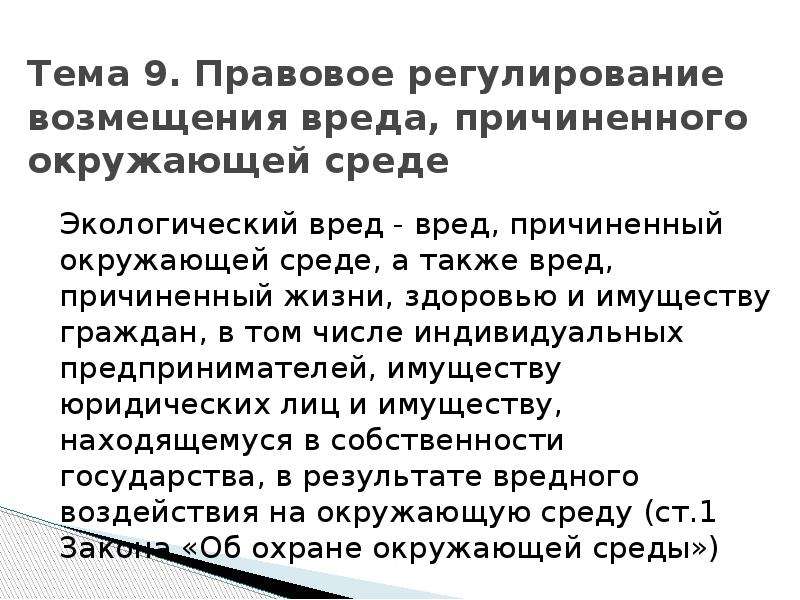 Тема 9. Правовое регулирование возмещения вреда, причиненного окружающей среде

Экологический вред - вред, причиненный окружающей среде, а также вред, причиненный жизни, здоровью и имуществу граждан, в том числе индивидуальных предпринимателей, имуществу юридических лиц и имуществу, находящемуся в собственности государства, в результате вредного воздействия на окружающую среду (ст.1 Закона «Об охране окружающей среды»)